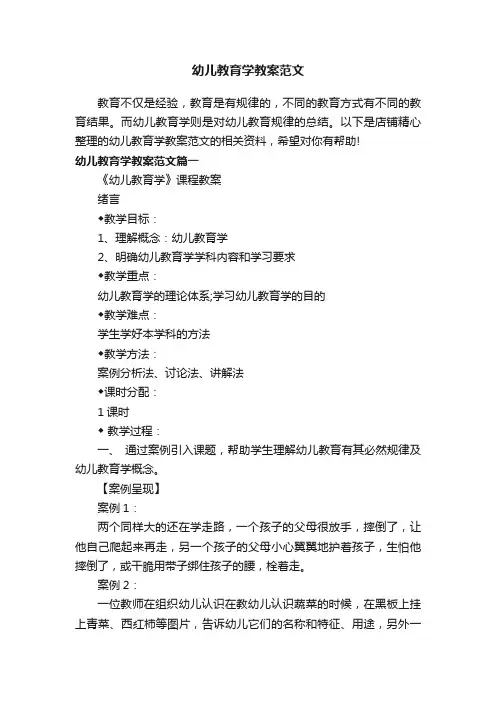 幼儿教育学教案范文

教育不仅是经验，教育是有规律的，不同的教育方式有不同的教育结果。而幼儿教育学则是对幼儿教育规律的总结。以下是店铺精心整理的幼儿教育学教案范文的相关资料，希望对你有帮助!

幼儿教育学教案范文篇一

《幼儿教育学》课程教案

绪言

◆教学目标：

1、理解概念：幼儿教育学

2、明确幼儿教育学学科内容和学习要求

◆教学重点：

幼儿教育学的理论体系;学习幼儿教育学的目的

◆教学难点：

学生学好本学科的方法

◆教学方法：

案例分析法、讨论法、讲解法

◆课时分配：

1 课时

◆ 教学过程：

一、 通过案例引入课题，帮助学生理解幼儿教育有其必然规律及幼儿教育学概念。

【案例呈现】

案例 1：

两个同样大的还在学走路，一个孩子的父母很放手，摔倒了，让他自己爬起来再走，另一个孩子的父母小心翼翼地护着孩子，生怕他摔倒了，或干脆用带子绑住孩子的腰，栓着走。

案例 2：

一位教师在组织幼儿认识在教幼儿认识蔬菜的时候，在黑板上挂上青菜、西红柿等图片，告诉幼儿它们的名称和特征、用途，另外一